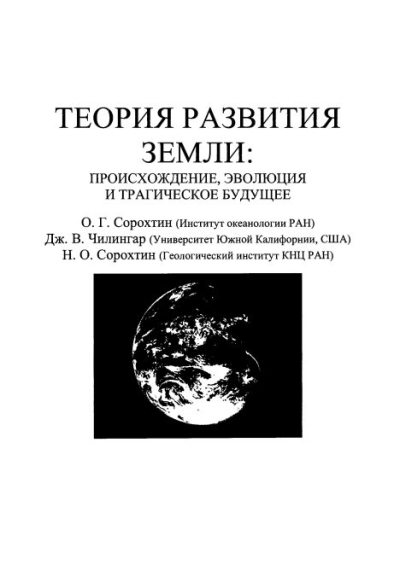 ТЕОРИЯ РАЗВИТИЯ ЗЕМЛИ:
ПРОИСХОЖДЕНИЕ, ЭВОЛЮЦИЯ И ТРАГИЧЕСКОЕ БУДУЩЕЕ

О. Г. Сорохтин (Институт океанологии РАН)
Дж. В. Чилингар (Университет Южной Калифорнии, США)
Н. О. Сорохтин (Геологический институт КНЦ РАН)